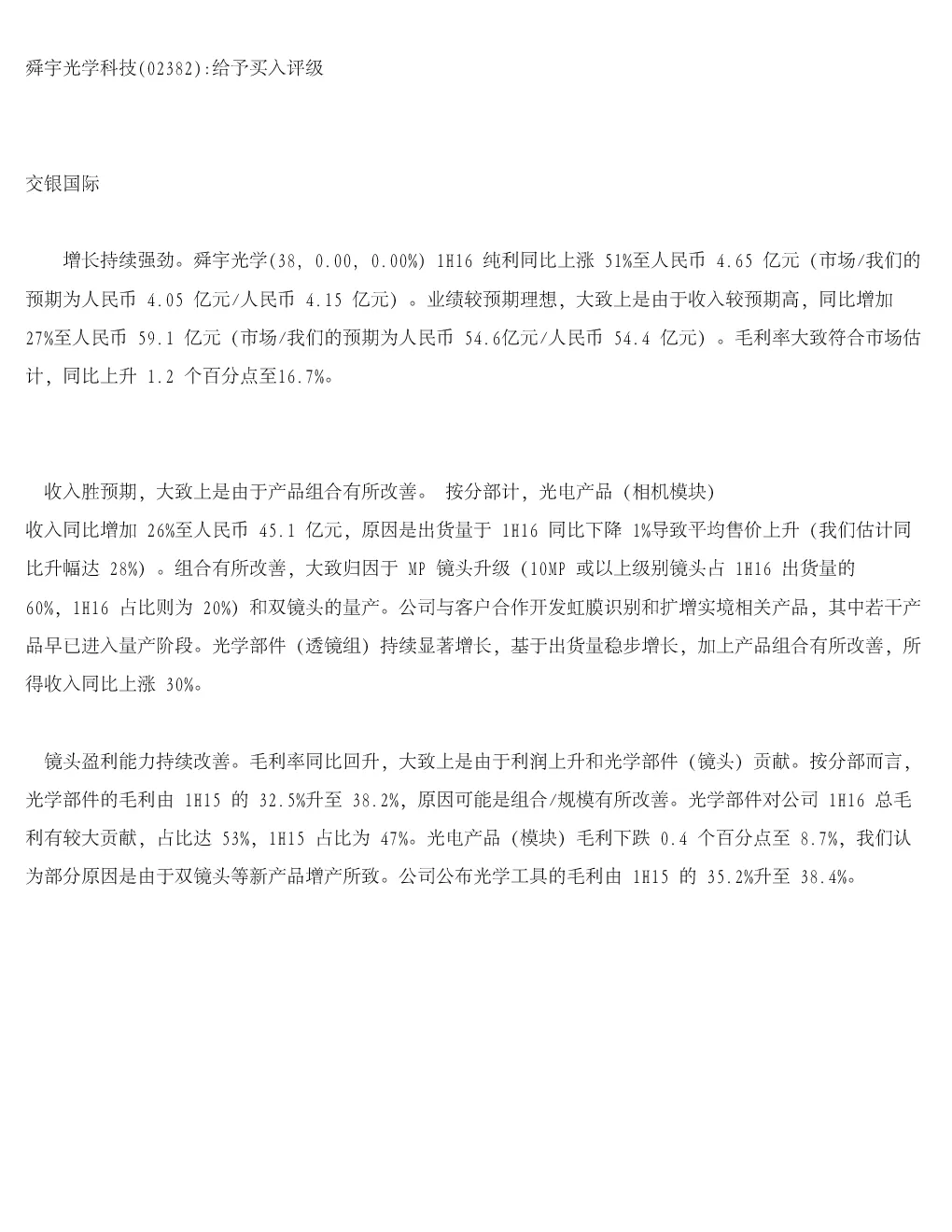 舜宇光学科技(02382):给予买入评级

交银国际

增长持续强劲。舜宇光学(38, 0.00, 0.00%) 1H16 纯利同比上涨 51%至人民币 4.65 亿元（市场/我们的预期为人民币 4.05 亿元/人民币 4.15 亿元）。业绩较预期理想，大致上是由于收入较预期高，同比增加 27%至人民币 59.1 亿元（市场/我们的预期为人民币 54.6亿元/人民币 54.4 亿元）。毛利率大致符合市场估计，同比上升 1.2 个百分点至16.7%。

收入胜预期，大致上是由于产品组合有所改善。 按分部计，光电产品（相机模块）收入同比增加 26%至人民币 45.1 亿元，原因是出货量于 1H16 同比下降 1%导致平均售价上升（我们估计同比升幅达 28%）。组合有所改善，大致归因于 MP 镜头升级（10MP 或以上级别镜头占 1H16 出货量的 60%，1H16 占比则为 20%）和双镜头的量产。公司与客户合作开发虹膜识别和扩增实境相关产品，其中若干产品早已进入量产阶段。光学部件（透镜组）持续显著增长，基于出货量稳步增长，加上产品组合有所改善，所得收入同比上涨 30%。

镜头盈利能力持续改善。毛利率同比回升，大致上是由于利润上升和光学部件（镜头）贡献。按分部而言，光学部件的毛利由 1H15 的 32.5%升至 38.2%，原因可能是组合/规模有所改善。光学部件对公司 1H16 总毛利有较大贡献，占比达 53%，1H15 占比为 47%。光电产品（模块）毛利下跌 0.4 个百分点至 8.7%，我们认为部分原因是由于双镜头等新产品增产所致。公司公布光学工具的毛利由 1H15 的 35.2%升至 38.4%。